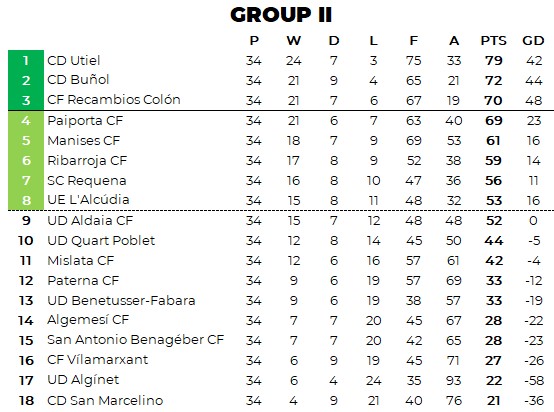 GROUP II

| | | P | W | D | L | F | A | PTS | GD |
|---|---|---|---|---|---|---|---|---|---|
| 1 | CD Utiel | 34 | 24 | 7 | 3 | 75 | 33 | 79 | 42 |
| 2 | CD Buñol | 34 | 21 | 9 | 4 | 65 | 21 | 72 | 44 |
| 3 | CF Recambios Colón | 34 | 21 | 7 | 6 | 67 | 19 | 70 | 48 |
| 4 | Paiporta CF | 34 | 21 | 6 | 7 | 63 | 40 | 69 | 23 |
| 5 | Manises CF | 34 | 18 | 7 | 9 | 69 | 53 | 61 | 16 |
| 6 | Ribarroja CF | 34 | 17 | 8 | 9 | 52 | 38 | 59 | 14 |
| 7 | SC Requena | 34 | 16 | 8 | 10 | 47 | 36 | 56 | 11 |
| 8 | UE L'Alcúdia | 34 | 15 | 8 | 11 | 48 | 32 | 53 | 16 |
| 9 | UD Aldaia CF | 34 | 15 | 7 | 12 | 48 | 48 | 52 | 0 |
| 10 | UD Quart Poblet | 34 | 12 | 8 | 14 | 45 | 50 | 44 | -5 |
| 11 | Mislata CF | 34 | 12 | 6 | 16 | 57 | 61 | 42 | -4 |
| 12 | Paterna CF | 34 | 9 | 6 | 19 | 57 | 69 | 33 | -12 |
| 13 | UD Benetusser-Fabara | 34 | 9 | 6 | 19 | 38 | 57 | 33 | -19 |
| 14 | Algemesí CF | 34 | 7 | 7 | 20 | 45 | 67 | 28 | -22 |
| 15 | San Antonio Benagéber CF | 34 | 7 | 7 | 20 | 42 | 65 | 28 | -23 |
| 16 | CF Vílamarxant | 34 | 6 | 9 | 19 | 45 | 71 | 27 | -26 |
| 17 | UD Algínet | 34 | 6 | 4 | 24 | 35 | 93 | 22 | -58 |
| 18 | CD San Marcelino | 34 | 4 | 9 | 21 | 40 | 76 | 21 | -36 |